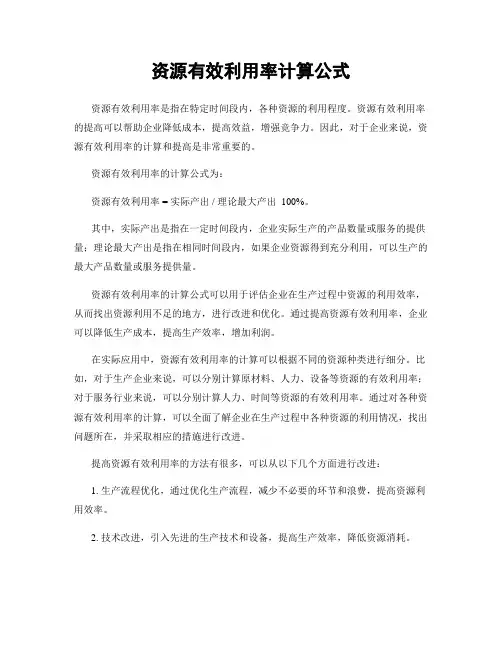 资源有效利用率计算公式

资源有效利用率是指在特定时间段内，各种资源的利用程度。资源有效利用率的提高可以帮助企业降低成本，提高效益，增强竞争力。因此，对于企业来说，资源有效利用率的计算和提高是非常重要的。

资源有效利用率的计算公式为：

资源有效利用率 = 实际产出 / 理论最大产出 100%。

其中，实际产出是指在一定时间段内，企业实际生产的产品数量或服务的提供量；理论最大产出是指在相同时间段内，如果企业资源得到充分利用，可以生产的最大产品数量或服务提供量。

资源有效利用率的计算公式可以用于评估企业在生产过程中资源的利用效率，从而找出资源利用不足的地方，进行改进和优化。通过提高资源有效利用率，企业可以降低生产成本，提高生产效率，增加利润。

在实际应用中，资源有效利用率的计算可以根据不同的资源种类进行细分。比如，对于生产企业来说，可以分别计算原材料、人力、设备等资源的有效利用率；对于服务行业来说，可以分别计算人力、时间等资源的有效利用率。通过对各种资源有效利用率的计算，可以全面了解企业在生产过程中各种资源的利用情况，找出问题所在，并采取相应的措施进行改进。

提高资源有效利用率的方法有很多，可以从以下几个方面进行改进：

1. 生产流程优化，通过优化生产流程，减少不必要的环节和浪费，提高资源利用效率。

2. 技术改进，引入先进的生产技术和设备，提高生产效率，降低资源消耗。